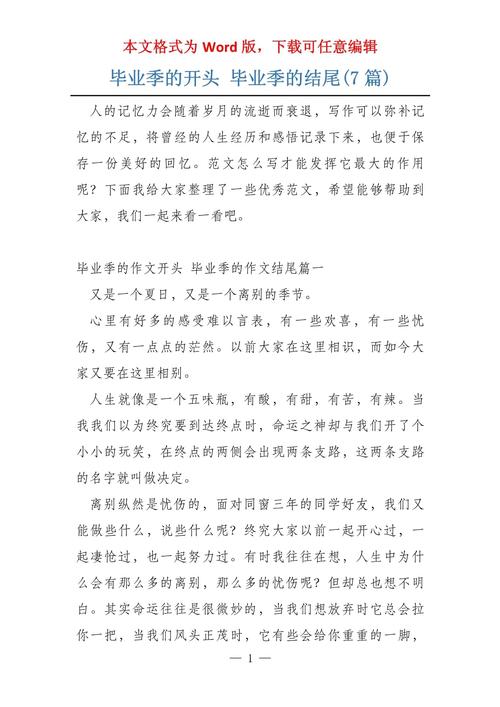 本文格式为 Word 版，下载可任意编辑

毕业季的开头 毕业季的结尾(7 篇)

人的记忆力会随着岁月的流逝而衰退，写作可以弥补记忆的不足，将曾经的人生经历和感悟记录下来，也便于保存一份美好的回忆。范文怎么写才能发挥它最大的作用呢？下面我给大家整理了一些优秀范文，希望能够帮助到大家，我们一起来看一看吧。

毕业季的作文开头 毕业季的作文结尾篇一

又是一个夏日，又是一个离别的季节。

心里有好多的感受难以言表，有一些欢喜，有一些忧伤，又有一点点的茫然。以前大家在这里相识，而如今大家又要在这里相别。

人生就像是一个五味瓶，有酸，有甜，有苦，有辣。当我我们以为终究要到达终点时，命运之神却与我们开了个小小的玩笑，在终点的两侧会出现两条支路，这两条支路的名字就叫做决定。

离别纵然是忧伤的，面对同窗三年的同学好友，我们又能做些什么，说些什么呢？终究大家以前一起开心过，一起凄怆过，也一起努力过。有时我往往在想，人生中为什么会有那么多的离别，那么多的忧伤呢？但却总也想不明白。其实命运往往是很微妙的，当我们想放弃时它总会拉你一把，当我们风头正茂时，它有些会给你重重的一脚，

— 1 —